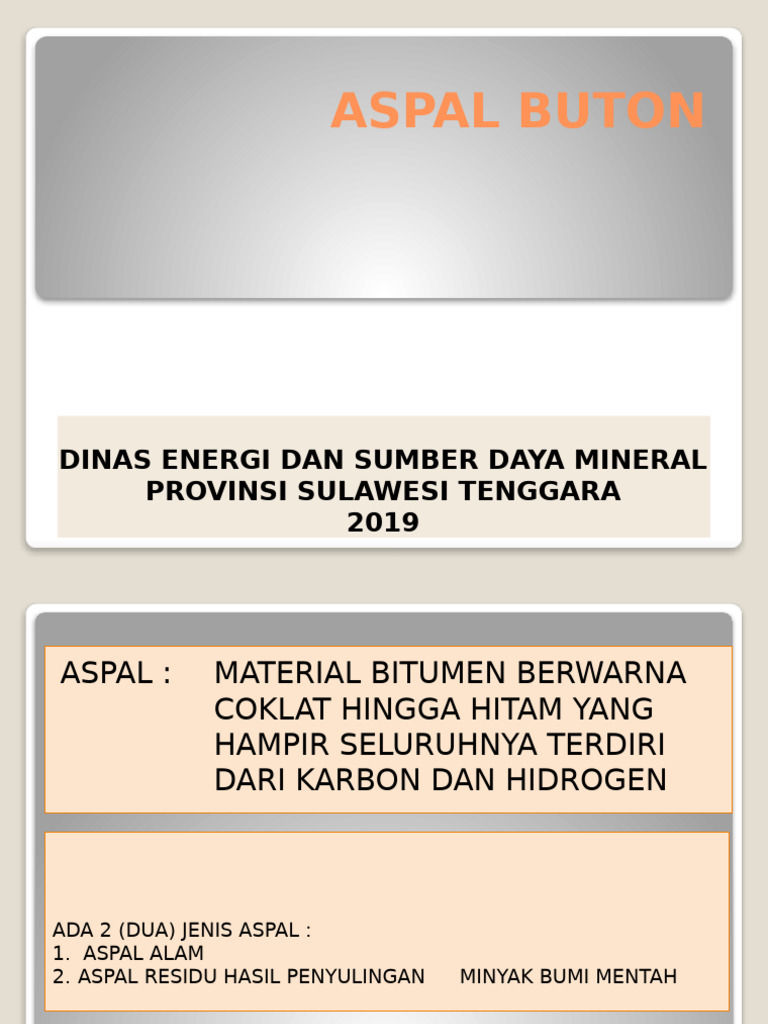 ASPAL BUTON

DINAS ENERGI DAN SUMBER DAYA MINERAL
PROVINSI SULAWESI TENGGARA
2019

ASPAL : MATERIAL BITUMEN BERWARNA COKLAT HINGGA HITAM YANG HAMPIR SELURUHNYA TERDIRI DARI KARBON DAN HIDROGEN

ADA 2 (DUA) JENIS ASPAL :
1. ASPAL ALAM
2. ASPAL RESIDU HASIL PENYULINGAN MINYAK BUMI MENTAH